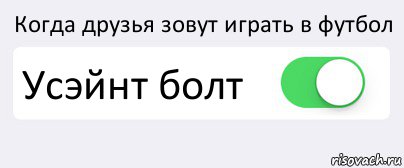 Когда друзья зовут играть в футбол

Усэйнт болт

risovach.ru